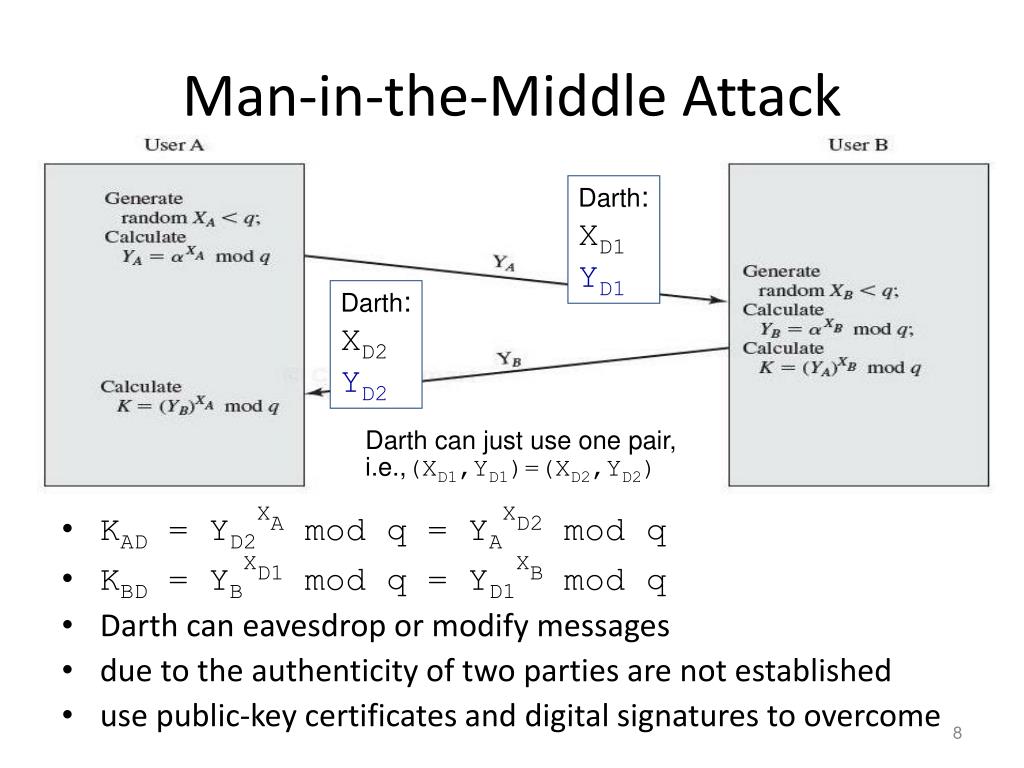 Man-in-the-Middle Attack

User A

Generate random $X_A < q$;
Calculate $Y_A = \alpha^{X_A} \bmod q$

Calculate $K = (Y_B)^{X_A} \bmod q$

$Y_A$

$Y_B$

Darth:
$X_{D1}$
$Y_{D1}$

Darth:
$X_{D2}$
$Y_{D2}$

User B

Generate random $X_B < q$;
Calculate $Y_B = \alpha^{X_B} \bmod q$;
Calculate $K = (Y_A)^{X_B} \bmod q$

Darth can just use one pair, i.e., $(X_{D1}, Y_{D1}) = (X_{D2}, Y_{D2})$

• $K_{AD} = Y_{D2}^{X_A} \bmod q = Y_A^{X_{D2}} \bmod q$
• $K_{BD} = Y_B^{X_{D1}} \bmod q = Y_{D1}^{X_B} \bmod q$
• Darth can eavesdrop or modify messages
• due to the authenticity of two parties are not established
• use public-key certificates and digital signatures to overcome

8